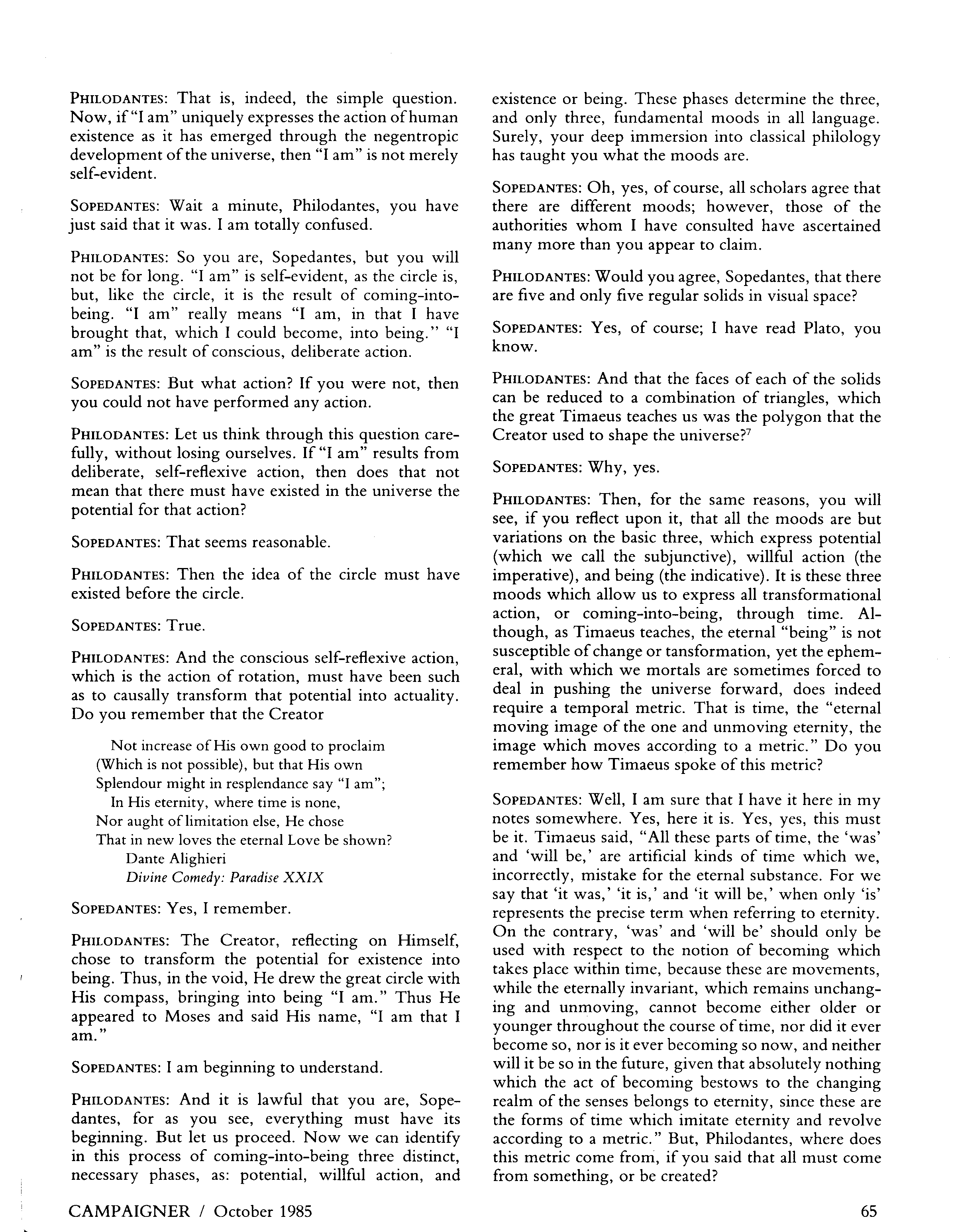 PHILODANTES: That is, indeed, the simple question. Now, if "I am" uniquely expresses the action of human existence as it has emerged through the negentropic development of the universe, then "I am" is not merely self-evident.

SOPEDANTES: Wait a minute, Philodantes, you have just said that it was. I am totally confused.

PHILODANTES: So you are, Sopedantes, but you will not be for long. "I am" is self-evident, as the circle is, but, like the circle, it is the result of coming-into-being. "I am" really means "I am, in that I have brought that, which I could become, into being." "I am" is the result of conscious, deliberate action.

SOPEDANTES: But what action? If you were not, then you could not have performed any action.

PHILODANTES: Let us think through this question carefully, without losing ourselves. If "I am" results from deliberate, self-reflexive action, then does that not mean that there must have existed in the universe the potential for that action?

SOPEDANTES: That seems reasonable.

PHILODANTES: Then the idea of the circle must have existed before the circle.

SOPEDANTES: True.

PHILODANTES: And the conscious self-reflexive action, which is the action of rotation, must have been such as to causally transform that potential into actuality. Do you remember that the Creator

Not increase of His own good to proclaim
(Which is not possible), but that His own
Splendour might in resplendance say "I am";
In His eternity, where time is none,
Nor aught of limitation else, He chose
That in new loves the eternal Love be shown?
Dante Alighieri
Divine Comedy: Paradise XXIX

SOPEDANTES: Yes, I remember.

PHILODANTES: The Creator, reflecting on Himself, chose to transform the potential for existence into being. Thus, in the void, He drew the great circle with His compass, bringing into being "I am." Thus He appeared to Moses and said His name, "I am that I am."

SOPEDANTES: I am beginning to understand.

PHILODANTES: And it is lawful that you are, Sopedantes, for as you see, everything must have its beginning. But let us proceed. Now we can identify in this process of coming-into-being three distinct, necessary phases, as: potential, willful action, and existence or being. These phases determine the three, and only three, fundamental moods in all language. Surely, your deep immersion into classical philology has taught you what the moods are.

SOPEDANTES: Oh, yes, of course, all scholars agree that there are different moods; however, those of the authorities whom I have consulted have ascertained many more than you appear to claim.

PHILODANTES: Would you agree, Sopedantes, that there are five and only five regular solids in visual space?

SOPEDANTES: Yes, of course; I have read Plato, you know.

PHILODANTES: And that the faces of each of the solids can be reduced to a combination of triangles, which the great Timaeus teaches us was the polygon that the Creator used to shape the universe?$^7$

SOPEDANTES: Why, yes.

PHILODANTES: Then, for the same reasons, you will see, if you reflect upon it, that all the moods are but variations on the basic three, which express potential (which we call the subjunctive), willful action (the imperative), and being (the indicative). It is these three moods which allow us to express all transformational action, or coming-into-being, through time. Although, as Timaeus teaches, the eternal "being" is not susceptible of change or tansformation, yet the ephemeral, with which we mortals are sometimes forced to deal in pushing the universe forward, does indeed require a temporal metric. That is time, the "eternal moving image of the one and unmoving eternity, the image which moves according to a metric." Do you remember how Timaeus spoke of this metric?

SOPEDANTES: Well, I am sure that I have it here in my notes somewhere. Yes, here it is. Yes, yes, this must be it. Timaeus said, "All these parts of time, the 'was' and 'will be,' are artificial kinds of time which we, incorrectly, mistake for the eternal substance. For we say that 'it was,' 'it is,' and 'it will be,' when only 'is' represents the precise term when referring to eternity. On the contrary, 'was' and 'will be' should only be used with respect to the notion of becoming which takes place within time, because these are movements, while the eternally invariant, which remains unchanging and unmoving, cannot become either older or younger throughout the course of time, nor did it ever become so, nor is it ever becoming so now, and neither will it be so in the future, given that absolutely nothing which the act of becoming bestows to the changing realm of the senses belongs to eternity, since these are the forms of time which imitate eternity and revolve according to a metric." But, Philodantes, where does this metric come from, if you said that all must come from something, or be created?

CAMPAIGNER / October 1985 65